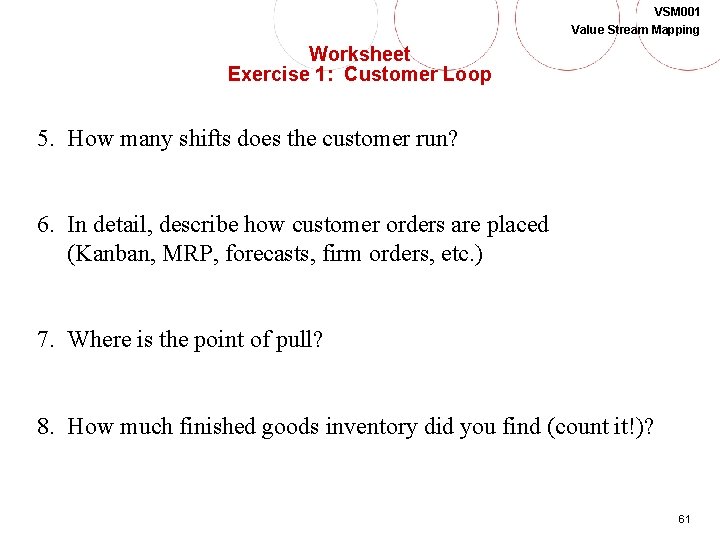 VSM001
Value Stream Mapping

Worksheet
Exercise 1: Customer Loop

5. How many shifts does the customer run?

6. In detail, describe how customer orders are placed (Kanban, MRP, forecasts, firm orders, etc.)

7. Where is the point of pull?

8. How much finished goods inventory did you find (count it!)?

61